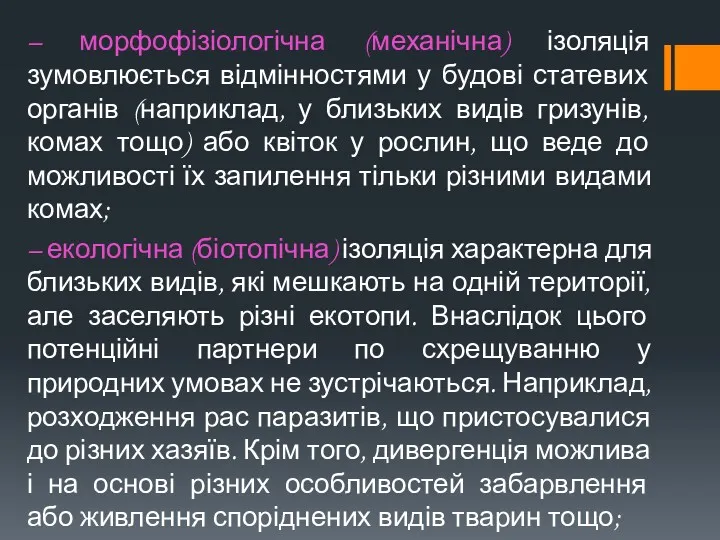 – морфофізіологічна (механічна) ізоляція зумовлюється відмінностями у будові статевих органів (наприклад, у близьких видів гризунів, комах тощо) або квіток у рослин, що веде до можливості їх запилення тільки різними видами комах;

– екологічна (біотопічна) ізоляція характерна для близьких видів, які мешкають на одній території, але заселяють різні екотопи. Внаслідок цього потенційні партнери по схрещуванню у природних умовах не зустрічаються. Наприклад, розходження рас паразитів, що пристосувалися до різних хазяїв. Крім того, дивергенція можлива і на основі різних особливостей забарвлення або живлення споріднених видів тварин тощо;